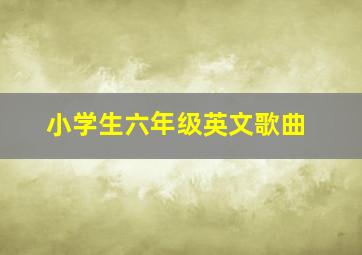 小学生六年级英文歌曲